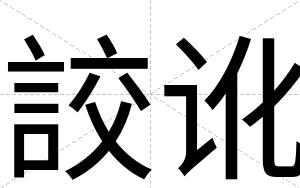 詨讹